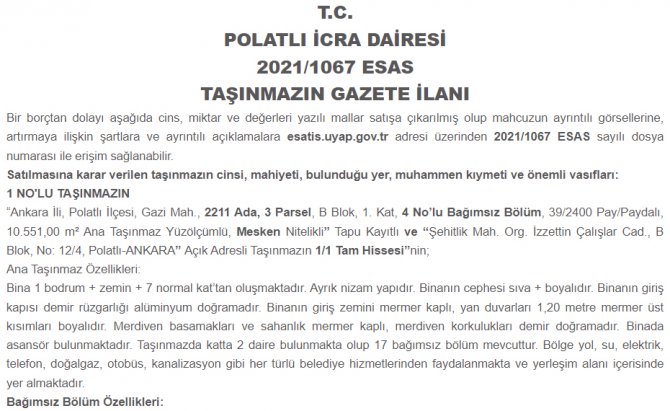 T.C.
POLATLI İCRA DAİRESİ
2021/1067 ESAS
TAŞINMAZIN GAZETE İLANI

Bir borçtan dolayı aşağıda cins, miktar ve değerleri yazılı mallar satışa çıkarılmış olup mahcuzun ayrıntılı görsellerine, artırmaya ilişkin şartlara ve ayrıntılı açıklamalara esatis.uyap.gov.tr adresi üzerinden 2021/1067 ESAS sayılı dosya numarası ile erişim sağlanabilir.

Satılmasına karar verilen taşınmazın cinsi, mahiyeti, bulunduğu yer, muhammen kıymeti ve önemli vasıfları:

1 NO'LU TAŞINMAZIN

"Ankara İli, Polatlı İlçesi, Gazi Mah., 2211 Ada, 3 Parsel, B Blok, 1. Kat, 4 No'lu Bağımsız Bölüm, 39/2400 Pay/Paydalı, 10.551,00 m² Ana Taşınmaz Yüzölçümlü, Mesken Nitelikli" Tapu Kayıtlı ve "Şehitlik Mah. Org. İzzettin Çalışlar Cad., B Blok, No: 12/4, Polatlı-ANKARA" Açık Adresli Taşınmazın 1/1 Tam Hissesi"nin;

Ana Taşınmaz Özellikleri:

Bina 1 bodrum + zemin + 7 normal kat'tan oluşmaktadır. Ayrık nizam yapıdır. Binanın cephesi sıva + boyalıdır. Binanın giriş kapısı demir rüzgarlığı alüminyum doğramadır. Binanın giriş zemini mermer kaplı, yan duvarları 1,20 metre mermer üst kısımları boyalıdır. Merdiven basamakları ve sahanlık mermer kaplı, merdiven korkulukları demir doğramadır. Binada asansör bulunmaktadır. Taşınmazda katta 2 daire bulunmakta olup 17 bağımsız bölüm mevcuttur. Bölge yol, su, elektrik, telefon, doğalgaz, otobüs, kanalizasyon gibi her türlü belediye hizmetlerinden faydalanmakta ve yerleşim alanı içerisinde yer almaktadır.

Bağımsız Bölüm Özellikleri: